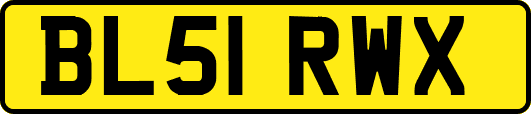 BL51 RWX